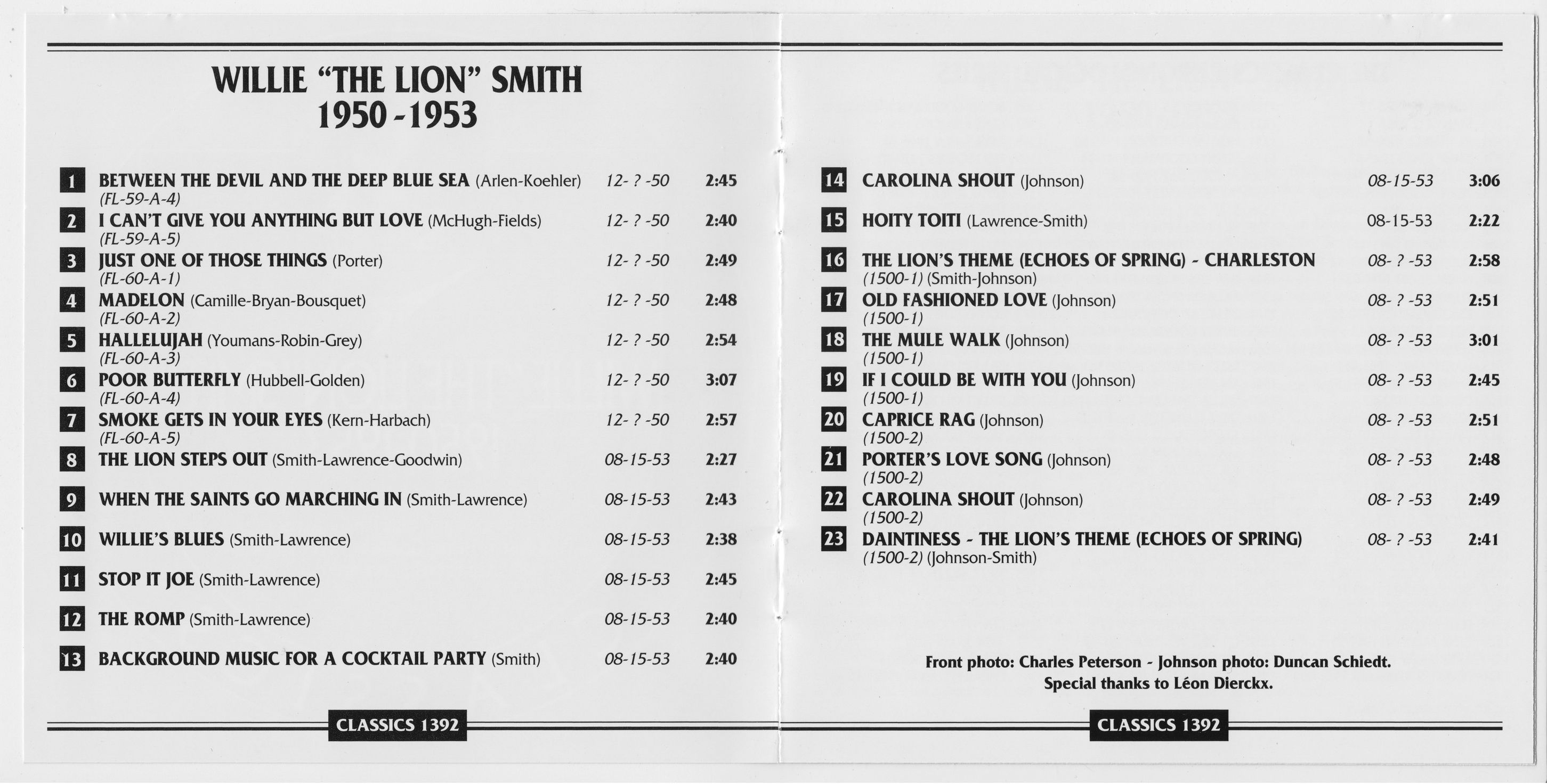 WILLIE "THE LION" SMITH
1950-1953

1 BETWEEN THE DEVIL AND THE DEEP BLUE SEA (Arlen-Koehler) 12- ? -50 2:45
(FL-59-A-4)
2 I CAN'T GIVE YOU ANYTHING BUT LOVE (McHugh-Fields) 12- ? -50 2:40
(FL-59-A-5)
3 JUST ONE OF THOSE THINGS (Porter) 12- ? -50 2:49
(FL-60-A-1)
4 MADELON (Camille-Bryan-Bousquet) 12- ? -50 2:48
(FL-60-A-2)
5 HALLELUJAH (Youmans-Robin-Grey) 12- ? -50 2:54
(FL-60-A-3)
6 POOR BUTTERFLY (Hubbell-Golden) 12- ? -50 3:07
(FL-60-A-4)
7 SMOKE GETS IN YOUR EYES (Kern-Harbach) 12- ? -50 2:57
(FL-60-A-5)
8 THE LION STEPS OUT (Smith-Lawrence-Goodwin) 08-15-53 2:27
9 WHEN THE SAINTS GO MARCHING IN (Smith-Lawrence) 08-15-53 2:43
10 WILLIE'S BLUES (Smith-Lawrence) 08-15-53 2:38
11 STOP IT JOE (Smith-Lawrence) 08-15-53 2:45
12 THE ROMP (Smith-Lawrence) 08-15-53 2:40
13 BACKGROUND MUSIC FOR A COCKTAIL PARTY (Smith) 08-15-53 2:40

CLASSICS 1392

14 CAROLINA SHOUT (Johnson) 08-15-53 3:06
15 HOITY TOITI (Lawrence-Smith) 08-15-53 2:22
16 THE LION'S THEME (ECHOES OF SPRING) - CHARLESTON 08- ? -53 2:58
(1500-1) (Smith-Johnson)
17 OLD FASHIONED LOVE (Johnson) 08- ? -53 2:51
(1500-1)
18 THE MULE WALK (Johnson) 08- ? -53 3:01
(1500-1)
19 IF I COULD BE WITH YOU (Johnson) 08- ? -53 2:45
(1500-1)
20 CAPRICE RAG (Johnson) 08- ? -53 2:51
(1500-2)
21 PORTER'S LOVE SONG (Johnson) 08- ? -53 2:48
(1500-2)
22 CAROLINA SHOUT (Johnson) 08- ? -53 2:49
(1500-2)
23 DAINTINESS - THE LION'S THEME (ECHOES OF SPRING) 08- ? -53 2:41
(1500-2) (Johnson-Smith)

Front photo: Charles Peterson - Johnson photo: Duncan Schiedt.
Special thanks to Léon Dierckx.

CLASSICS 1392